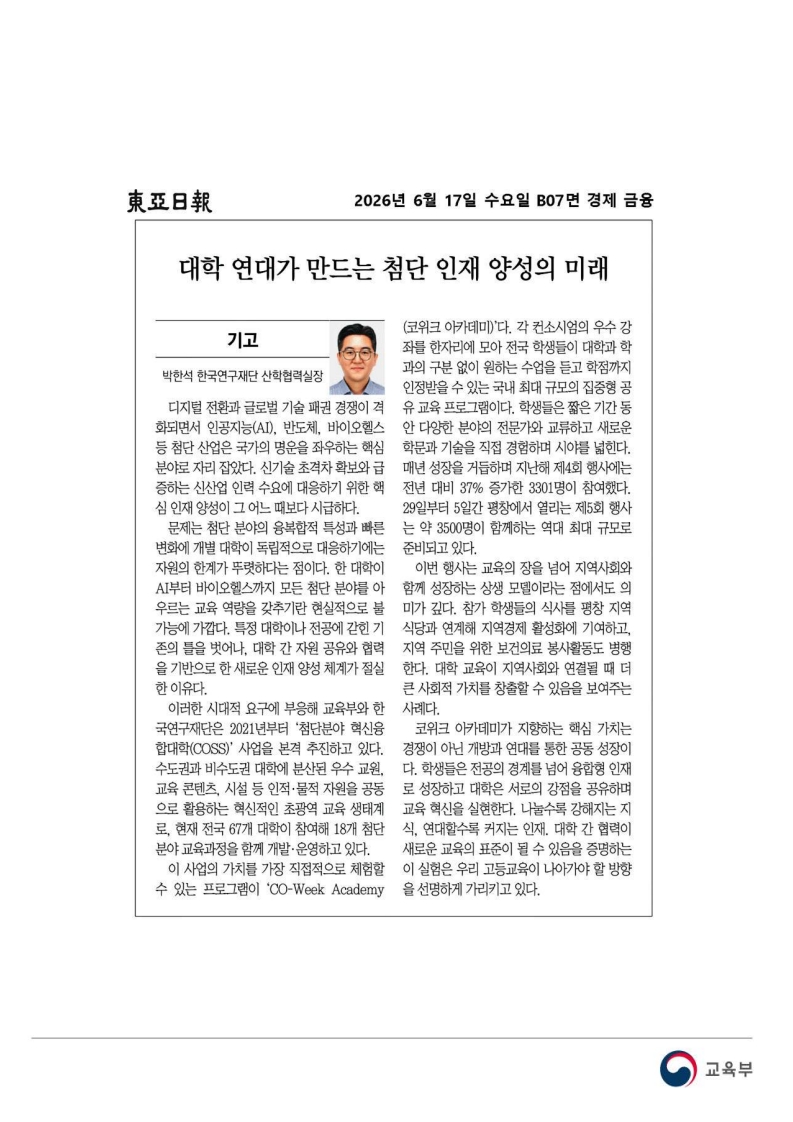 東亞日報 2026년 6월 17일 수요일 B07면 경제 금융

대학 연대가 만드는 첨단 인재 양성의 미래

기고

박한석 한국연구재단 산학협력실장

디지털 전환과 글로벌 기술 패권 경쟁이 격화되면서 인공지능(AI), 반도체, 바이오헬스 등 첨단 산업은 국가의 명운을 좌우하는 핵심 분야로 자리 잡았다. 신기술 초격차 확보와 급증하는 신산업 인력 수요에 대응하기 위한 핵심 인재 양성이 그 어느 때보다 시급하다.

문제는 첨단 분야의 융복합적 특성과 빠른 변화에 개별 대학이 독립적으로 대응하기에는 자원의 한계가 뚜렷하다는 점이다. 한 대학이 AI부터 바이오헬스까지 모든 첨단 분야를 아우르는 교육 역량을 갖추기란 현실적으로 불가능에 가깝다. 특정 대학이나 전공에 갇힌 기존의 틀을 벗어나, 대학 간 자원 공유와 협력을 기반으로 한 새로운 인재 양성 체계가 절실한 이유다.

이러한 시대적 요구에 부응해 교육부와 한국연구재단은 2021년부터 '첨단분야 혁신융합대학(COSS)' 사업을 본격 추진하고 있다. 수도권과 비수도권 대학에 분산된 우수 교원, 교육 콘텐츠, 시설 등 인적·물적 자원을 공동으로 활용하는 혁신적인 초광역 교육 생태계로, 현재 전국 67개 대학이 참여해 18개 첨단 분야 교육과정을 함께 개발·운영하고 있다.

이 사업의 가치를 가장 직접적으로 체험할 수 있는 프로그램이 'CO-Week Academy (코위크 아카데미)'다. 각 컨소시엄의 우수 강좌를 한자리에 모아 전국 학생들이 대학과 학과의 구분 없이 원하는 수업을 듣고 학점까지 인정받을 수 있는 국내 최대 규모의 집중형 공유 교육 프로그램이다. 학생들은 짧은 기간 동안 다양한 분야의 전문가와 교류하고 새로운 학문과 기술을 직접 경험하며 시야를 넓힌다. 매년 성장을 거듭하며 지난해 제4회 행사에는 전년 대비 37% 증가한 3301명이 참여했다. 29일부터 5일간 평창에서 열리는 제5회 행사는 약 3500명이 함께하는 역대 최대 규모로 준비되고 있다.

이번 행사는 교육의 장을 넘어 지역사회와 함께 성장하는 상생 모델이라는 점에서도 의미가 깊다. 참가 학생들의 식사를 평창 지역 식당과 연계해 지역경제 활성화에 기여하고, 지역 주민을 위한 보건의료 봉사활동도 병행한다. 대학 교육이 지역사회와 연결될 때 더 큰 사회적 가치를 창출할 수 있음을 보여주는 사례다.

코위크 아카데미가 지향하는 핵심 가치는 경쟁이 아닌 개방과 연대를 통한 공동 성장이다. 학생들은 전공의 경계를 넘어 융합형 인재로 성장하고 대학은 서로의 강점을 공유하며 교육 혁신을 실현한다. 나눌수록 강해지는 지식, 연대할수록 커지는 인재. 대학 간 협력이 새로운 교육의 표준이 될 수 있음을 증명하는 이 실험은 우리 고등교육이 나아가야 할 방향을 선명하게 가리키고 있다.

교육부